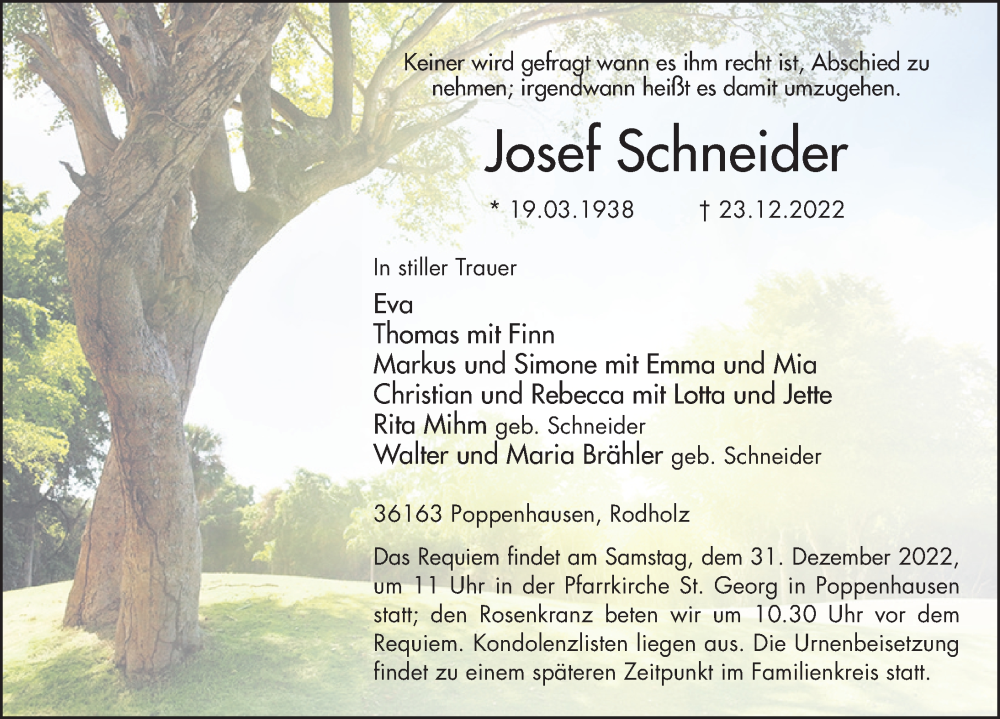 Keiner wird gefragt wann es ihm recht ist, Abschied zu nehmen; irgendwann heißt es damit umzugehen.

Josef Schneider

* 19.03.1938 † 23.12.2022

In stiller Trauer

Eva
Thomas mit Finn
Markus und Simone mit Emma und Mia
Christian und Rebecca mit Lotta und Jette
Rita Mihm geb. Schneider
Walter und Maria Brähler geb. Schneider

36163 Poppenhausen, Rodholz

Das Requiem findet am Samstag, dem 31. Dezember 2022, um 11 Uhr in der Pfarrkirche St. Georg in Poppenhausen statt; den Rosenkranz beten wir um 10.30 Uhr vor dem Requiem. Kondolenzlisten liegen aus. Die Urnenbeisetzung findet zu einem späteren Zeitpunkt im Familienkreis statt.